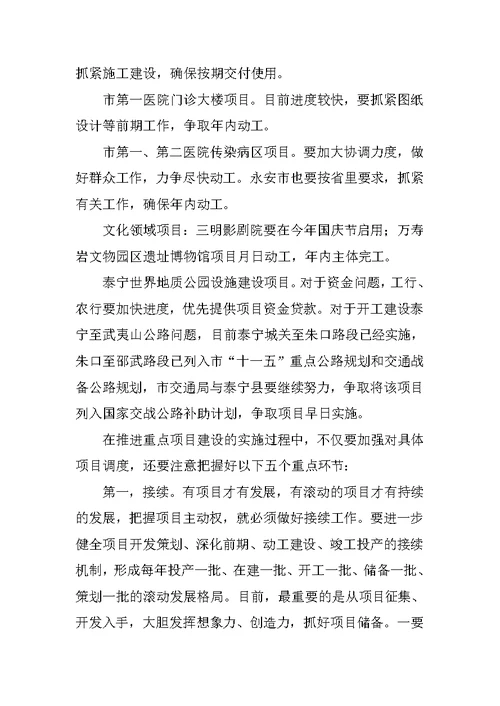 抓紧施工建设，确保按期交付使用。

市第一医院门诊大楼项目。目前进度较快，要抓紧图纸设计等前期工作，争取年内动工。

市第一、第二医院传染病区项目。要加大协调力度，做好群众工作，力争尽快动工。永安市也要按省里要求，抓紧有关工作，确保年内动工。

文化领域项目：三明影剧院要在今年国庆节启用；万寿岩文物园区遗址博物馆项目月日动工，年内主体完工。

泰宁世界地质公园设施建设项目。对于资金问题，工行、农行要加快进度，优先提供项目资金贷款。对于开工建设泰宁至武夷山公路问题，目前泰宁城关至朱口路段已经实施，朱口至邵武路段已列入市“十一五”重点公路规划和交通战备公路规划，市交通局与泰宁县要继续努力，争取将该项目列入国家交战公路补助计划，争取项目早日实施。

在推进重点项目建设的实施过程中，不仅要加强对具体项目调度，还要注意把握好以下五个重点环节：

第一，接续。有项目才有发展，有滚动的项目才有持续的发展，把握项目主动权，就必须做好接续工作。要进一步健全项目开发策划、深化前期、动工建设、竣工投产的接续机制，形成每年投产一批、在建一批、开工一批、储备一批、策划一批的滚动发展格局。目前，最重要的是从项目征集、开发入手，大胆发挥想象力、创造力，抓好项目储备。一要